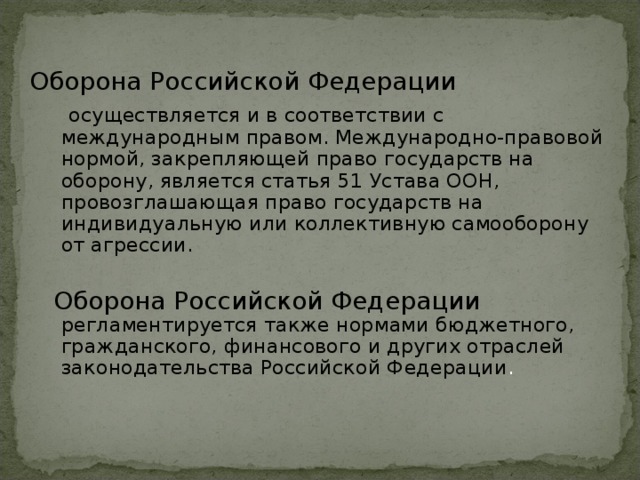 Оборона Российской Федерации

осуществляется и в соответствии с международным правом. Международно-правовой нормой, закрепляющей право государств на оборону, является статья 51 Устава ООН, провозглашающая право государств на индивидуальную или коллективную самооборону от агрессии.

Оборона Российской Федерации регламентируется также нормами бюджетного, гражданского, финансового и других отраслей законодательства Российской Федерации.